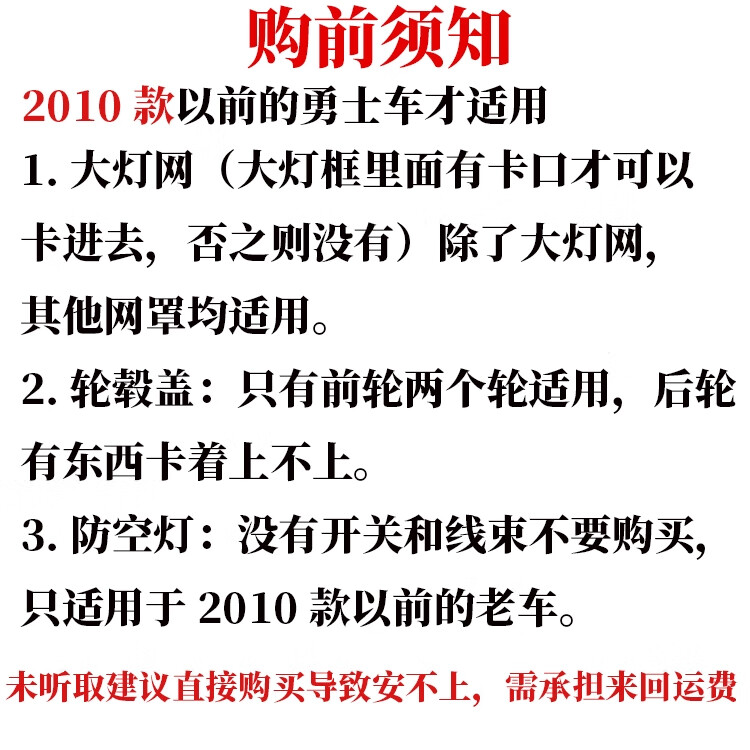 购前须知

2010 款以前的勇士车才适用

1. 大灯网（大灯框里面有卡口才可以卡进去，否之则没有）除了大灯网，其他网罩均适用。

2. 轮毂盖：只有前轮两个轮适用，后轮有东西卡着上不上。

3. 防空灯：没有开关和线束不要购买，只适用于 2010 款以前的老车。

未听取建议直接购买导致安不上，需承担来回运费